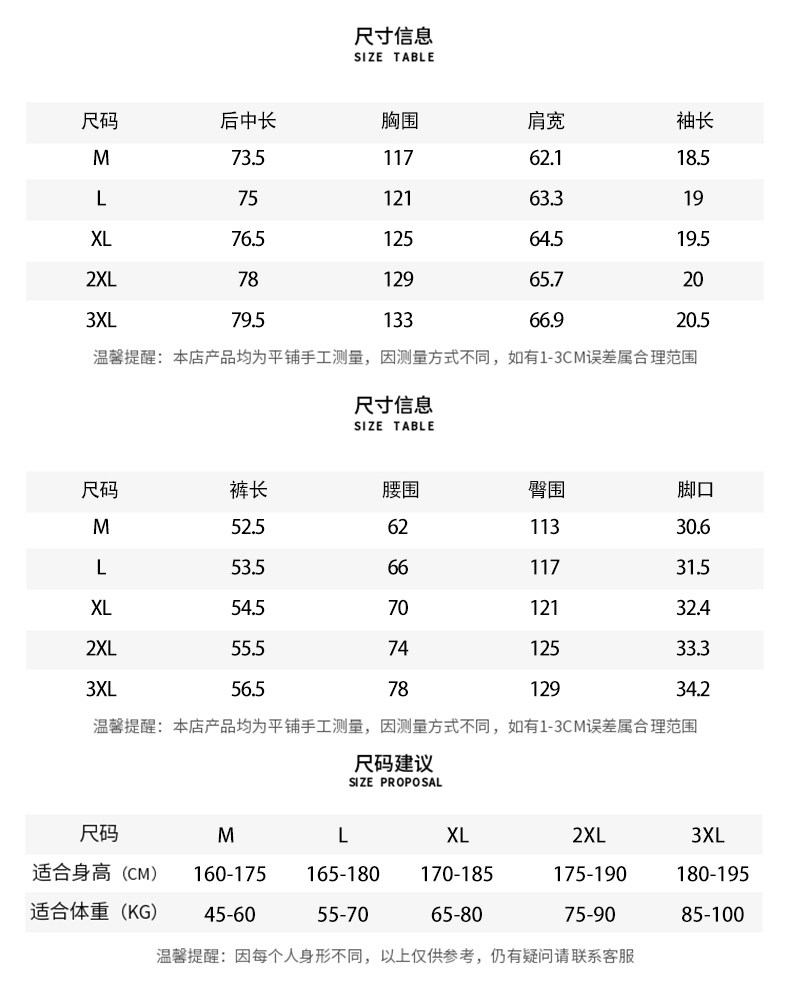 尺寸信息
SIZE TABLE

| 尺码 | 后中长 | 胸围 | 肩宽 | 袖长 |
|---|---|---|---|---|
| M | 73.5 | 117 | 62.1 | 18.5 |
| L | 75 | 121 | 63.3 | 19 |
| XL | 76.5 | 125 | 64.5 | 19.5 |
| 2XL | 78 | 129 | 65.7 | 20 |
| 3XL | 79.5 | 133 | 66.9 | 20.5 |

温馨提醒：本店产品均为平铺手工测量，因测量方式不同，如有1-3CM误差属合理范围

尺寸信息
SIZE TABLE

| 尺码 | 裤长 | 腰围 | 臀围 | 脚口 |
|---|---|---|---|---|
| M | 52.5 | 62 | 113 | 30.6 |
| L | 53.5 | 66 | 117 | 31.5 |
| XL | 54.5 | 70 | 121 | 32.4 |
| 2XL | 55.5 | 74 | 125 | 33.3 |
| 3XL | 56.5 | 78 | 129 | 34.2 |

温馨提醒：本店产品均为平铺手工测量，因测量方式不同，如有1-3CM误差属合理范围

尺码建议
SIZE PROPOSAL

| 尺码 | M | L | XL | 2XL | 3XL |
|---|---|---|---|---|---|
| 适合身高（CM） | 160-175 | 165-180 | 170-185 | 175-190 | 180-195 |
| 适合体重（KG） | 45-60 | 55-70 | 65-80 | 75-90 | 85-100 |

温馨提醒：因每个人身形不同，以上仅供参考，仍有疑问请联系客服